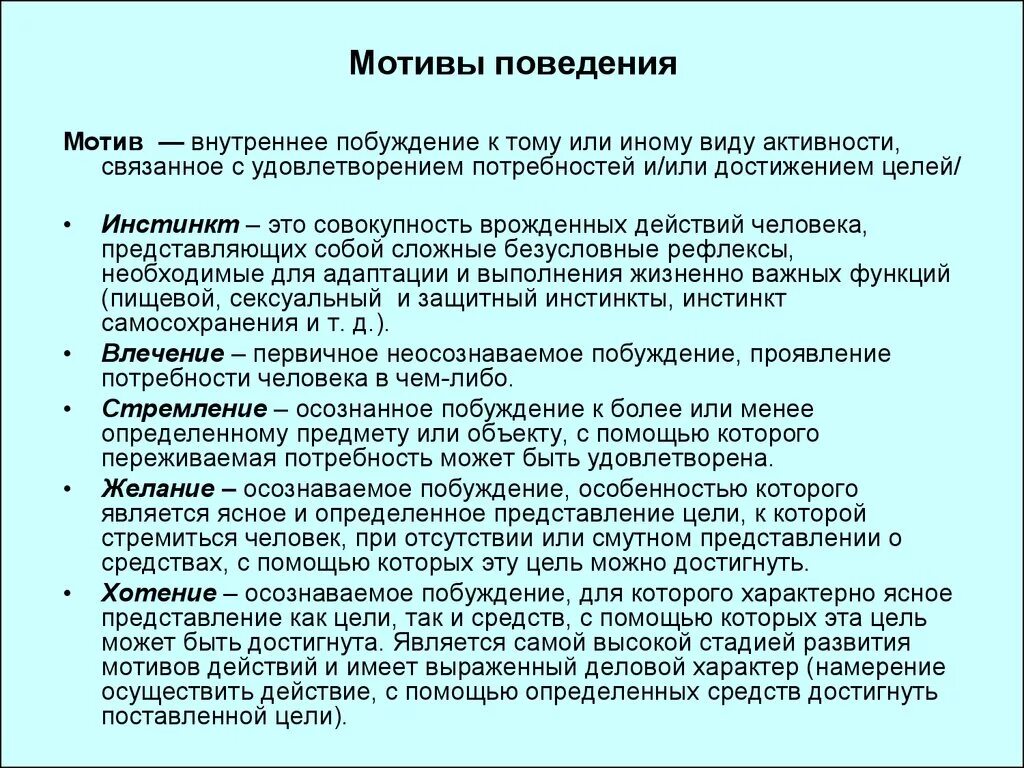 Мотивы поведения

Мотив — внутреннее побуждение к тому или иному виду активности, связанное с удовлетворением потребностей и/или достижением целей/

• Инстинкт – это совокупность врожденных действий человека, представляющих собой сложные безусловные рефлексы, необходимые для адаптации и выполнения жизненно важных функций (пищевой, сексуальный и защитный инстинкты, инстинкт самосохранения и т. д.).
• Влечение – первичное неосознаваемое побуждение, проявление потребности человека в чем-либо.
• Стремление – осознанное побуждение к более или менее определенному предмету или объекту, с помощью которого переживаемая потребность может быть удовлетворена.
• Желание – осознаваемое побуждение, особенностью которого является ясное и определенное представление цели, к которой стремиться человек, при отсутствии или смутном представлении о средствах, с помощью которых эту цель можно достигнуть.
• Хотение – осознаваемое побуждение, для которого характерно ясное представление как цели, так и средств, с помощью которых эта цель может быть достигнута. Является самой высокой стадией развития мотивов действий и имеет выраженный деловой характер (намерение осуществить действие, с помощью определенных средств достигнуть поставленной цели).